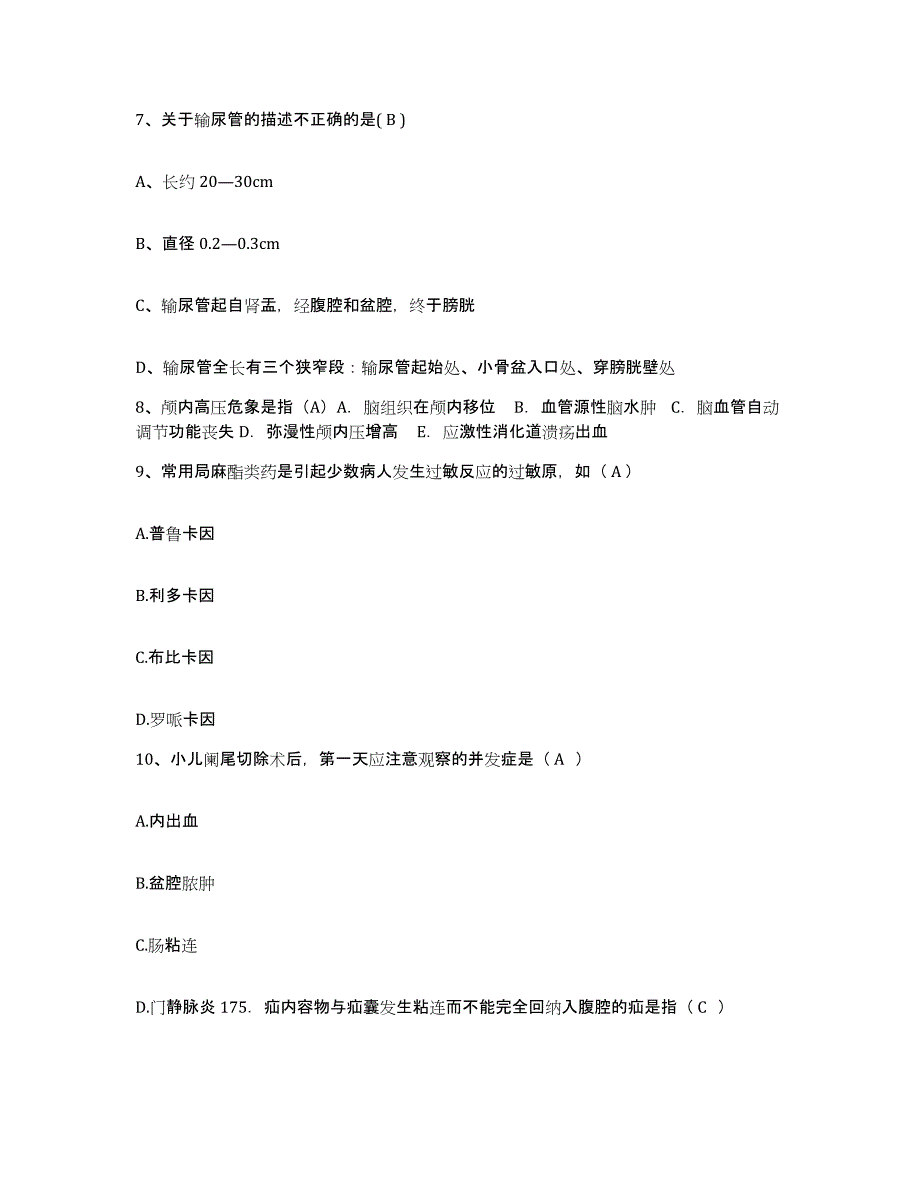 7、关于输尿管的描述不正确的是( B )

A、长约 20—30cm

B、直径 0.2—0.3cm

C、输尿管起自肾盂，经腹腔和盆腔，终于膀胱

D、输尿管全长有三个狭窄段：输尿管起始处、小骨盆入口处、穿膀胱壁处

8、颅内高压危象是指（A）A. 脑组织在颅内移位　B. 血管源性脑水肿　C. 脑血管自动调节功能丧失 D. 弥漫性颅内压增高　E. 应激性消化道溃疡出血

9、常用局麻酯类药是引起少数病人发生过敏反应的过敏原，如（ A ）

A.普鲁卡因

B.利多卡因

C.布比卡因

D.罗哌卡因

10、小儿阑尾切除术后，第一天应注意观察的并发症是（ A ）

A.内出血

B.盆腔脓肿

C.肠粘连

D.门静脉炎 175. 疝内容物与疝囊发生粘连而不能完全回纳入腹腔的疝是指（ C ）